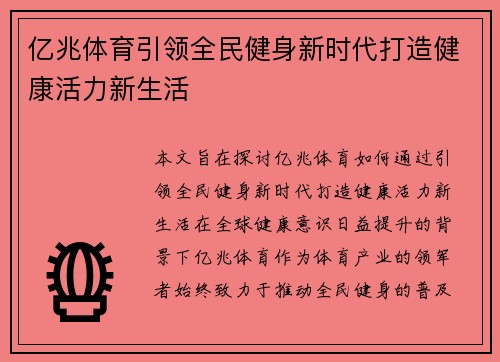 亿兆体育引领全民健身新时代打造健康活力新生活

本文旨在探讨亿兆体育如何通过引领全民健身新时代打造健康活力新生活在全球健康意识日益提升的背景下亿兆体育作为体育产业的领军者始终致力于推动全民健身的普及